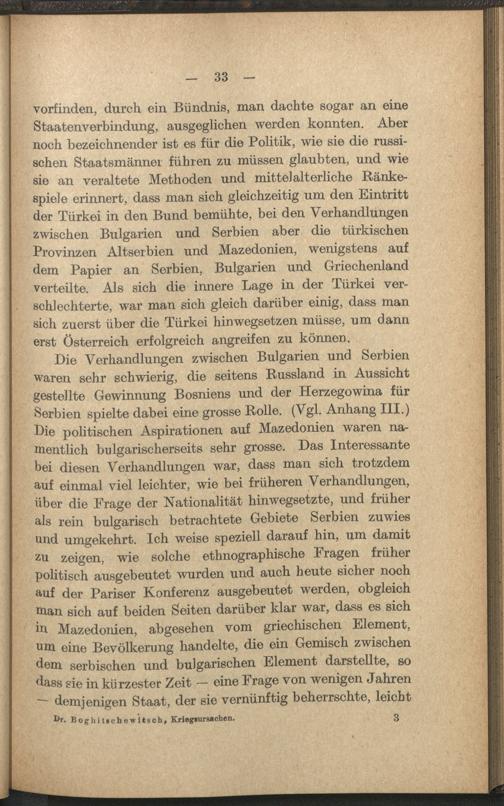 — 33 —

vorfinden, durch ein Bündnis, man dachte sogar an eine Staatenverbindung, ausgeglichen werden konnten. Aber noch bezeichnender ist es für die Politik, wie sie die russischen Staatsmänner führen zu müssen glaubten, und wie sie an veraltete Methoden und mittelalterliche Ränkespiele erinnert, dass man sich gleichzeitig um den Eintritt der Türkei in den Bund bemühte, bei den Verhandlungen zwischen Bulgarien und Serbien aber die türkischen Provinzen Altserbien und Mazedonien, wenigstens auf dem Papier an Serbien, Bulgarien und Griechenland verteilte. Als sich die innere Lage in der Türkei verschlechterte, war man sich gleich darüber einig, dass man sich zuerst über die Türkei hinwegsetzen müsse, um dann erst Österreich erfolgreich angreifen zu können.

Die Verhandlungen zwischen Bulgarien und Serbien waren sehr schwierig, die seitens Russland in Aussicht gestellte Gewinnung Bosniens und der Herzegowina für Serbien spielte dabei eine grosse Rolle. (Vgl. Anhang III.) Die politischen Aspirationen auf Mazedonien waren namentlich bulgarischerseits sehr grosse. Das Interessante bei diesen Verhandlungen war, dass man sich trotzdem auf einmal viel leichter, wie bei früheren Verhandlungen, über die Frage der Nationalität hinwegsetzte, und früher als rein bulgarisch betrachtete Gebiete Serbien zuwies und umgekehrt. Ich weise speziell darauf hin, um damit zu zeigen, wie solche ethnographische Fragen früher politisch ausgebeutet wurden und auch heute sicher noch auf der Pariser Konferenz ausgebeutet werden, obgleich man sich auf beiden Seiten darüber klar war, dass es sich in Mazedonien, abgesehen vom griechischen Element, um eine Bevölkerung handelte, die ein Gemisch zwischen dem serbischen und bulgarischen Element darstellte, so dass sie in kürzester Zeit — eine Frage von wenigen Jahren — demjenigen Staat, der sie vernünftig beherrschte, leicht

Dr. Boghitschewitsch, Kriegsursachen. 3